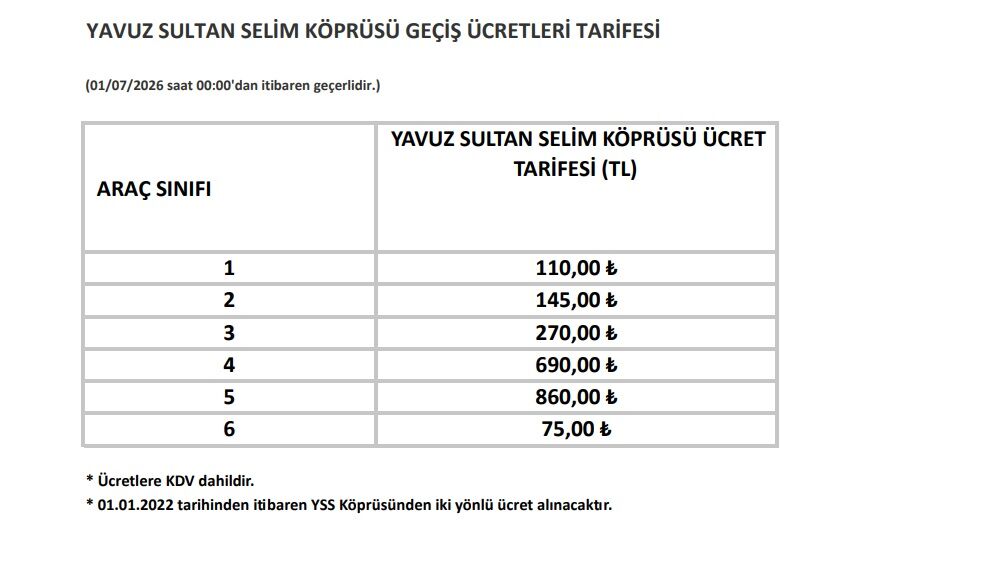 YAVUZ SULTAN SELİM KÖPRÜSÜ GEÇİŞ ÜCRETLERİ TARİFESİ

(01/07/2026 saat 00:00'dan itibaren geçerlidir.)

| ARAÇ SINIFI | YAVUZ SULTAN SELİM KÖPRÜSÜ ÜCRET TARİFESİ (TL) |
|---|---|
| 1 | 110,00 ₺ |
| 2 | 145,00 ₺ |
| 3 | 270,00 ₺ |
| 4 | 690,00 ₺ |
| 5 | 860,00 ₺ |
| 6 | 75,00 ₺ |

* Ücretlere KDV dahildir.
* 01.01.2022 tarihinden itibaren YSS Köprüsünden iki yönlü ücret alınacaktır.